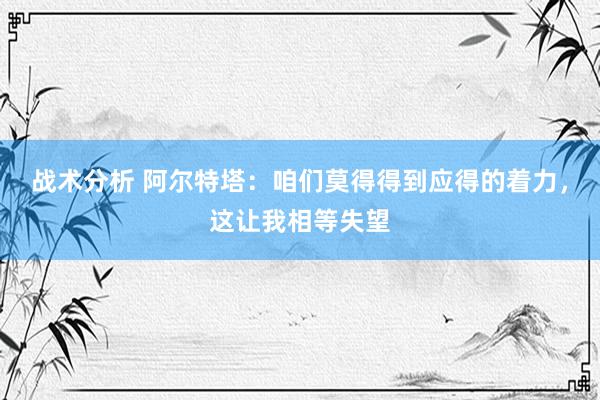 战术分析 阿尔特塔：咱们莫得得到应得的着力，这让我相等失望